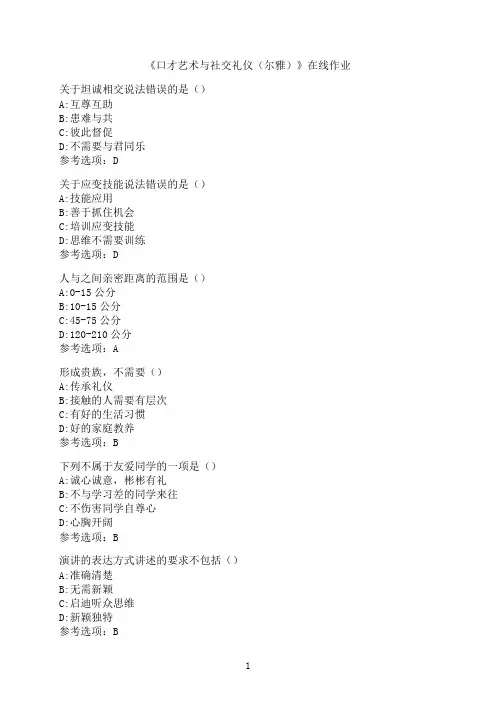 《口才艺术与社交礼仪（尔雅）》在线作业

关于坦诚相交说法错误的是（）
A:互尊互助
B:患难与共
C:彼此督促
D:不需要与君同乐
参考选项：D

关于应变技能说法错误的是（）
A:技能应用
B:善于抓住机会
C:培训应变技能
D:思维不需要训练
参考选项：D

人与之间亲密距离的范围是（）
A:0-15 公分
B:10-15 公分
C:45-75 公分
D:120-210 公分
参考选项：A

形成贵族，不需要（）
A:传承礼仪
B:接触的人需要有层次
C:有好的生活习惯
D:好的家庭教养
参考选项：B

下列不属于友爱同学的一项是（）
A:诚心诚意，彬彬有礼
B:不与学习差的同学来往
C:不伤害同学自尊心
D:心胸开阔
参考选项：B

演讲的表达方式讲述的要求不包括（）
A:准确清楚
B:无需新颖
C:启迪听众思维
D:新颖独特
参考选项：B

1